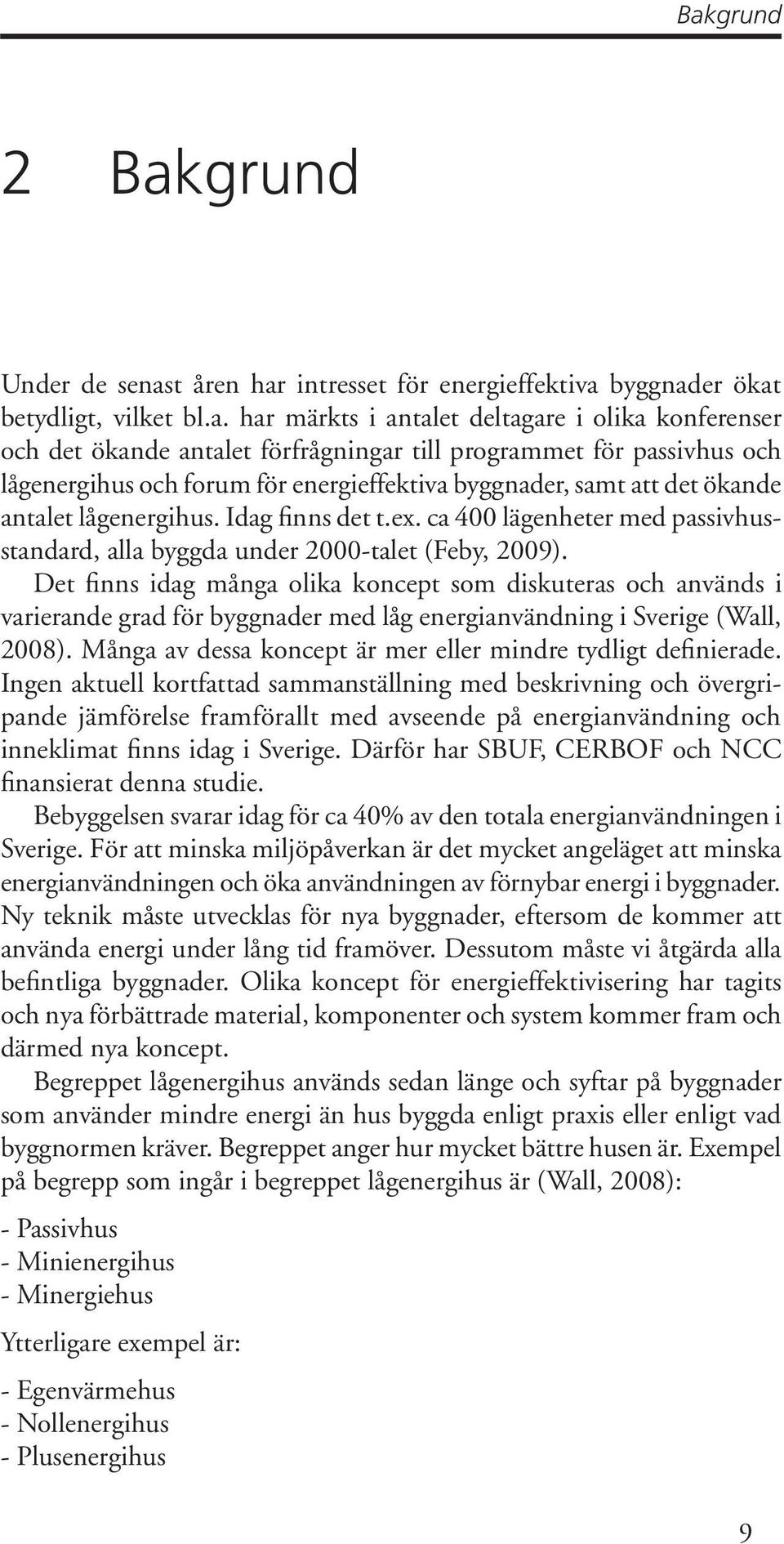 Bakgrund

2 Bakgrund

Under de senast åren har intresset för energieffektiva byggnader ökat betydligt, vilket bl.a. har märkts i antalet deltagare i olika konferenser och det ökande antalet förfrågningar till programmet för passivhus och lågenergihus och forum för energieffektiva byggnader, samt att det ökande antalet lågenergihus. Idag finns det t.ex. ca 400 lägenheter med passivhusstandard, alla byggda under 2000-talet (Feby, 2009).

Det finns idag många olika koncept som diskuteras och används i varierande grad för byggnader med låg energianvändning i Sverige (Wall, 2008). Många av dessa koncept är mer eller mindre tydligt definierade. Ingen aktuell kortfattad sammanställning med beskrivning och övergripande jämförelse framförallt med avseende på energianvändning och inneklimat finns idag i Sverige. Därför har SBUF, CERBOF och NCC finansierat denna studie.

Bebyggelsen svarar idag för ca 40% av den totala energianvändningen i Sverige. För att minska miljöpåverkan är det mycket angeläget att minska energianvändningen och öka användningen av förnybar energi i byggnader. Ny teknik måste utvecklas för nya byggnader, eftersom de kommer att använda energi under lång tid framöver. Dessutom måste vi åtgärda alla befintliga byggnader. Olika koncept för energieffektivisering har tagits och nya förbättrade material, komponenter och system kommer fram och därmed nya koncept.

Begreppet lågenergihus används sedan länge och syftar på byggnader som använder mindre energi än hus byggda enligt praxis eller enligt vad byggnormen kräver. Begreppet anger hur mycket bättre husen är. Exempel på begrepp som ingår i begreppet lågenergihus är (Wall, 2008):

- Passivhus
- Minienergihus
- Minergiehus

Ytterligare exempel är:

- Egenvärmehus
- Nollenergihus
- Plusenergihus

9